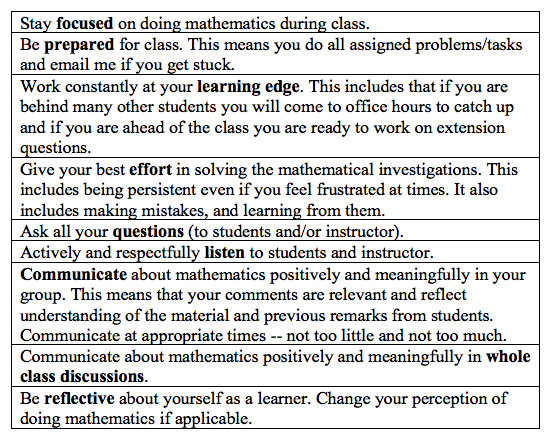 | Stay focused on doing mathematics during class. |
|---|
| Be prepared for class. This means you do all assigned problems/tasks and email me if you get stuck. |
| Work constantly at your learning edge. This includes that if you are behind many other students you will come to office hours to catch up and if you are ahead of the class you are ready to work on extension questions. |
| Give your best effort in solving the mathematical investigations. This includes being persistent even if you feel frustrated at times. It also includes making mistakes, and learning from them. |
| Ask all your questions (to students and/or instructor). |
| Actively and respectfully listen to students and instructor. |
| Communicate about mathematics positively and meaningfully in your group. This means that your comments are relevant and reflect understanding of the material and previous remarks from students. Communicate at appropriate times -- not too little and not too much. |
| Communicate about mathematics positively and meaningfully in whole class discussions. |
| Be reflective about yourself as a learner. Change your perception of doing mathematics if applicable. |